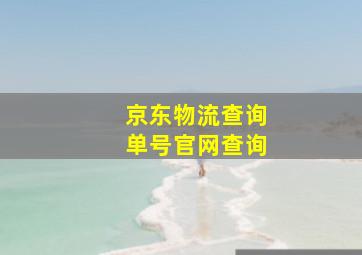 京东物流查询
单号官网查询